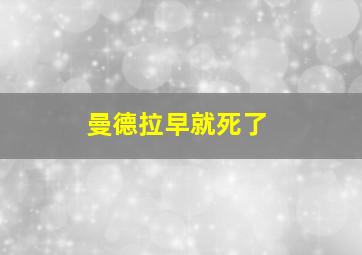 曼德拉早就死了